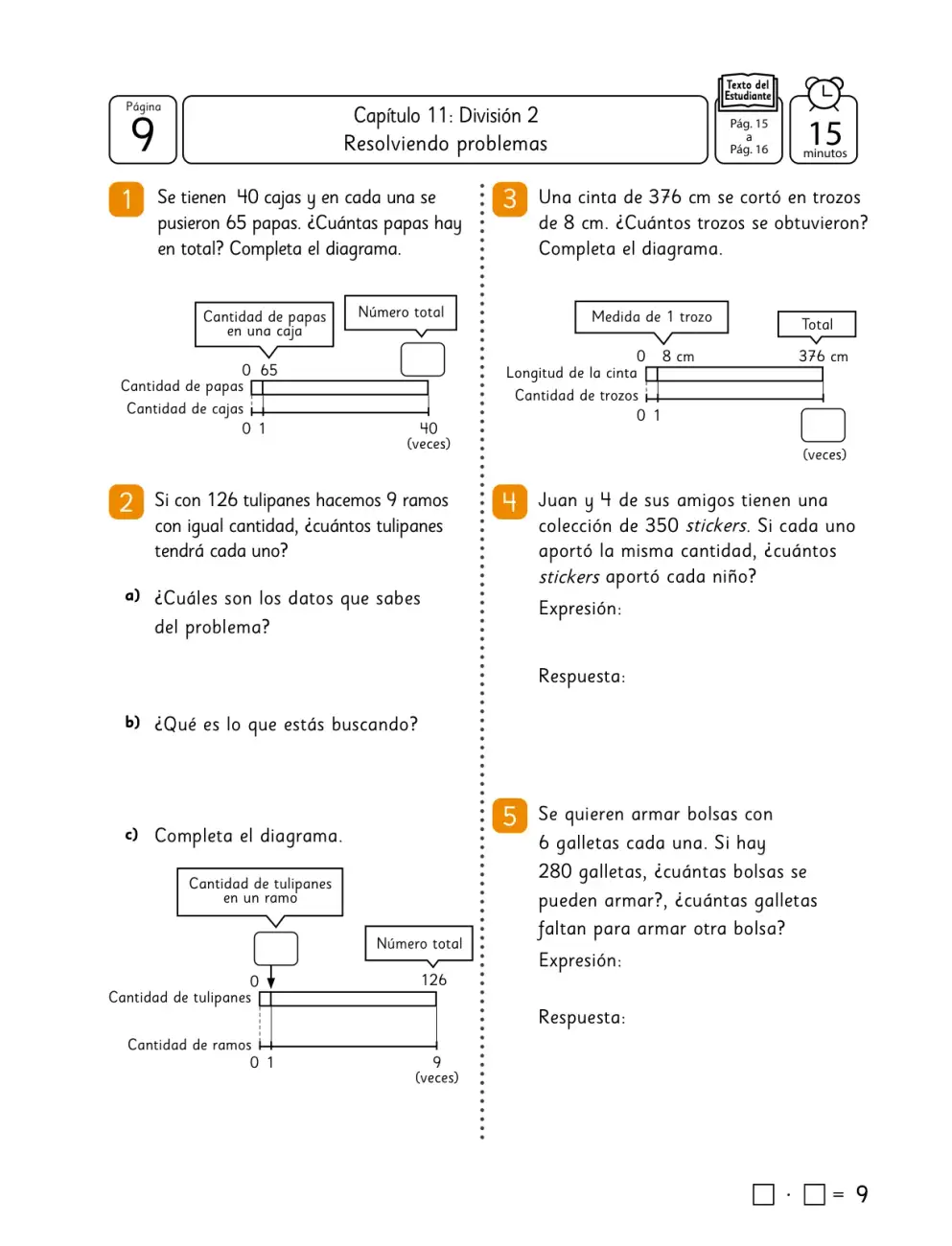 Página
9

Capítulo 11: División 2
Resolviendo problemas

Texto del Estudiante
Pág. 15
a
Pág. 16

15
minutos

1 Se tienen 40 cajas y en cada una se pusieron 65 papas. ¿Cuántas papas hay en total? Completa el diagrama.

Cantidad de papas en una caja
Número total
0 65
Cantidad de papas
Cantidad de cajas
0 1
40
(veces)

2 Si con 126 tulipanes hacemos 9 ramos con igual cantidad, ¿cuántos tulipanes tendrá cada uno?

a) ¿Cuáles son los datos que sabes del problema?

b) ¿Qué es lo que estás buscando?

c) Completa el diagrama.

Cantidad de tulipanes en un ramo
Número total
0
126
Cantidad de tulipanes
Cantidad de ramos
0 1
9
(veces)

3 Una cinta de 376 cm se cortó en trozos de 8 cm. ¿Cuántos trozos se obtuvieron? Completa el diagrama.

Medida de 1 trozo
Total
0 8 cm
376 cm
Longitud de la cinta
Cantidad de trozos
0 1
(veces)

4 Juan y 4 de sus amigos tienen una colección de 350 stickers. Si cada uno aportó la misma cantidad, ¿cuántos stickers aportó cada niño?

Expresión:

Respuesta:

5 Se quieren armar bolsas con 6 galletas cada una. Si hay 280 galletas, ¿cuántas bolsas se pueden armar?, ¿cuántas galletas faltan para armar otra bolsa?

Expresión:

Respuesta:

☐ · ☐ = 9